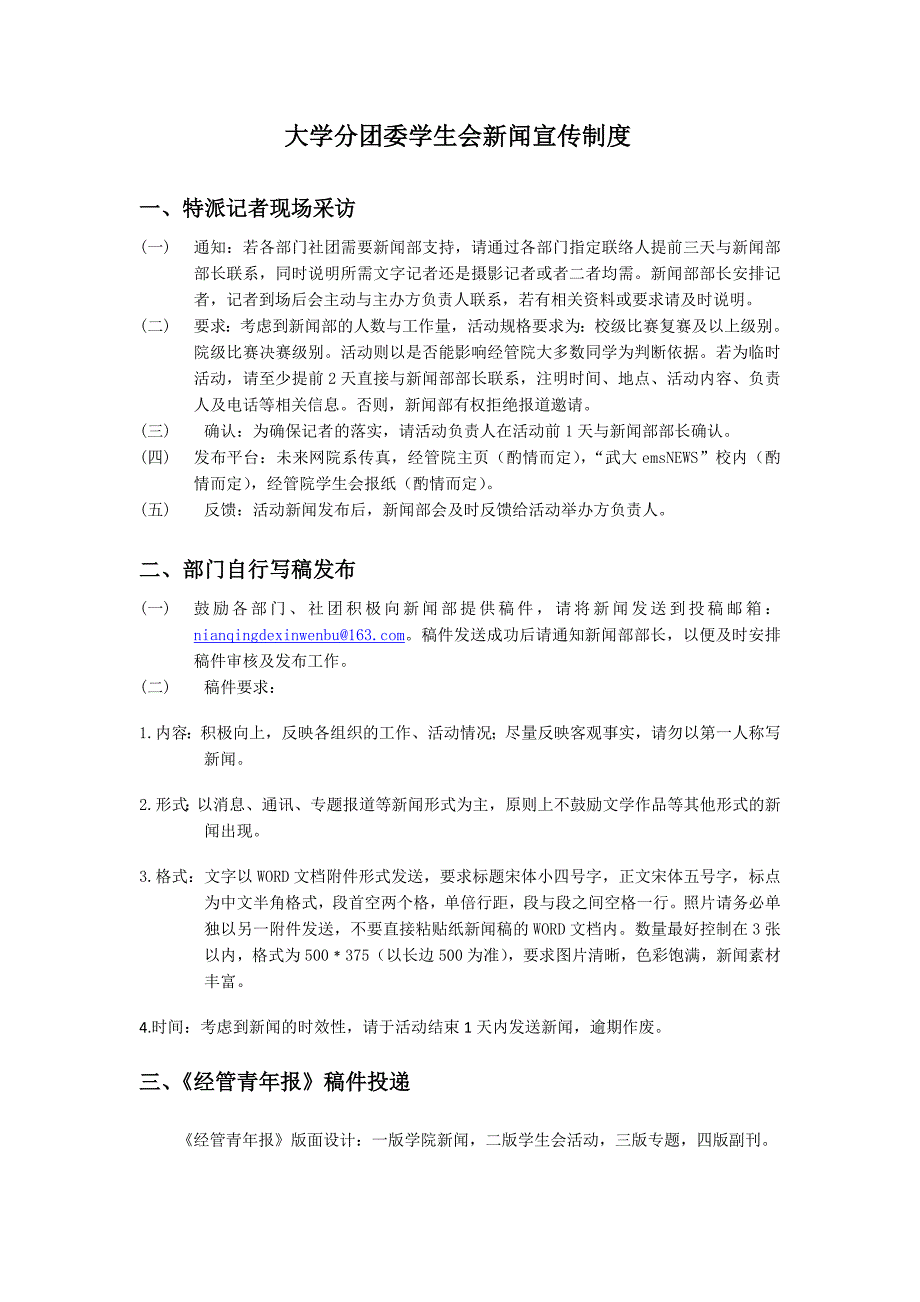 大学分团委学生会新闻宣传制度

一、特派记者现场采访

（一） 通知：若各部门社团需要新闻部支持，请通过各部门指定联络人提前三天与新闻部部长联系，同时说明所需文字记者还是摄影记者或者二者均需。新闻部部长安排记者，记者到场后会主动与主办方负责人联系，若有相关资料或要求请及时说明。

（二） 要求：考虑到新闻部的人数与工作量，活动规格要求为：校级比赛复赛及以上级别。院级比赛决赛级别。活动则以是否能影响经管院大多数同学为判断依据。若为临时活动，请至少提前 2 天直接与新闻部部长联系，注明时间、地点、活动内容、负责人及电话等相关信息。否则，新闻部有权拒绝报道邀请。

（三） 确认：为确保记者的落实，请活动负责人在活动前 1 天与新闻部部长确认。

（四） 发布平台：未来网院系传真，经管院主页（酌情而定），“武大 emsNEWS”校内（酌情而定），经管院学生会报纸（酌情而定）。

（五） 反馈：活动新闻发布后，新闻部会及时反馈给活动举办方负责人。

二、部门自行写稿发布

（一） 鼓励各部门、社团积极向新闻部提供稿件，请将新闻发送到投稿邮箱：nianqingdexinwenbu@163.com。稿件发送成功后请通知新闻部部长，以便及时安排稿件审核及发布工作。

（二） 稿件要求：

1.内容：积极向上，反映各组织的工作、活动情况；尽量反映客观事实，请勿以第一人称写新闻。

2.形式：以消息、通讯、专题报道等新闻形式为主，原则上不鼓励文学作品等其他形式的新闻出现。

3.格式：文字以 WORD 文档附件形式发送，要求标题宋体小四号字，正文宋体五号字，标点为中文半角格式，段首空两个格，单倍行距，段与段之间空格一行。照片请务必单独以另一附件发送，不要直接粘贴纸新闻稿的 WORD 文档内。数量最好控制在 3 张以内，格式为 500＊375（以长边 500 为准），要求图片清晰，色彩饱满，新闻素材丰富。

4.时间：考虑到新闻的时效性，请于活动结束 1 天内发送新闻，逾期作废。

三、《经管青年报》稿件投递

《经管青年报》版面设计：一版学院新闻，二版学生会活动，三版专题，四版副刊。